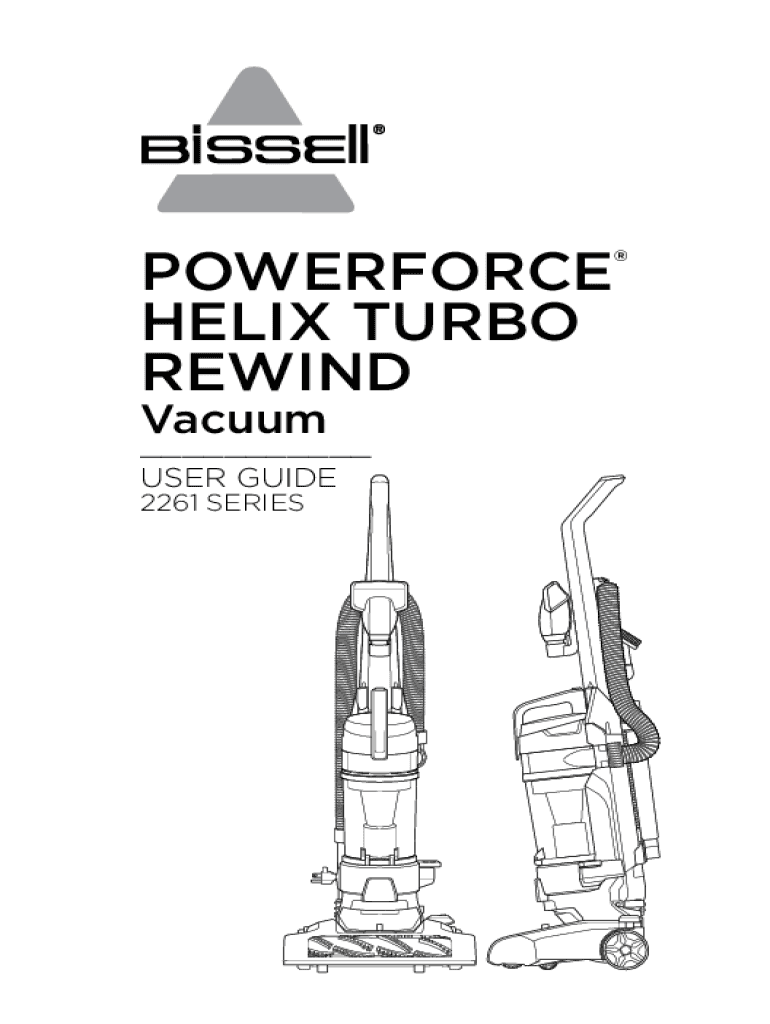 BISSELL®

POWERFORCE®
HELIX TURBO
REWIND
Vacuum

USER GUIDE
2261 SERIES